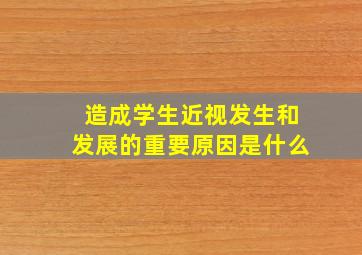 造成学生近视发生和发展的重要原因是什么